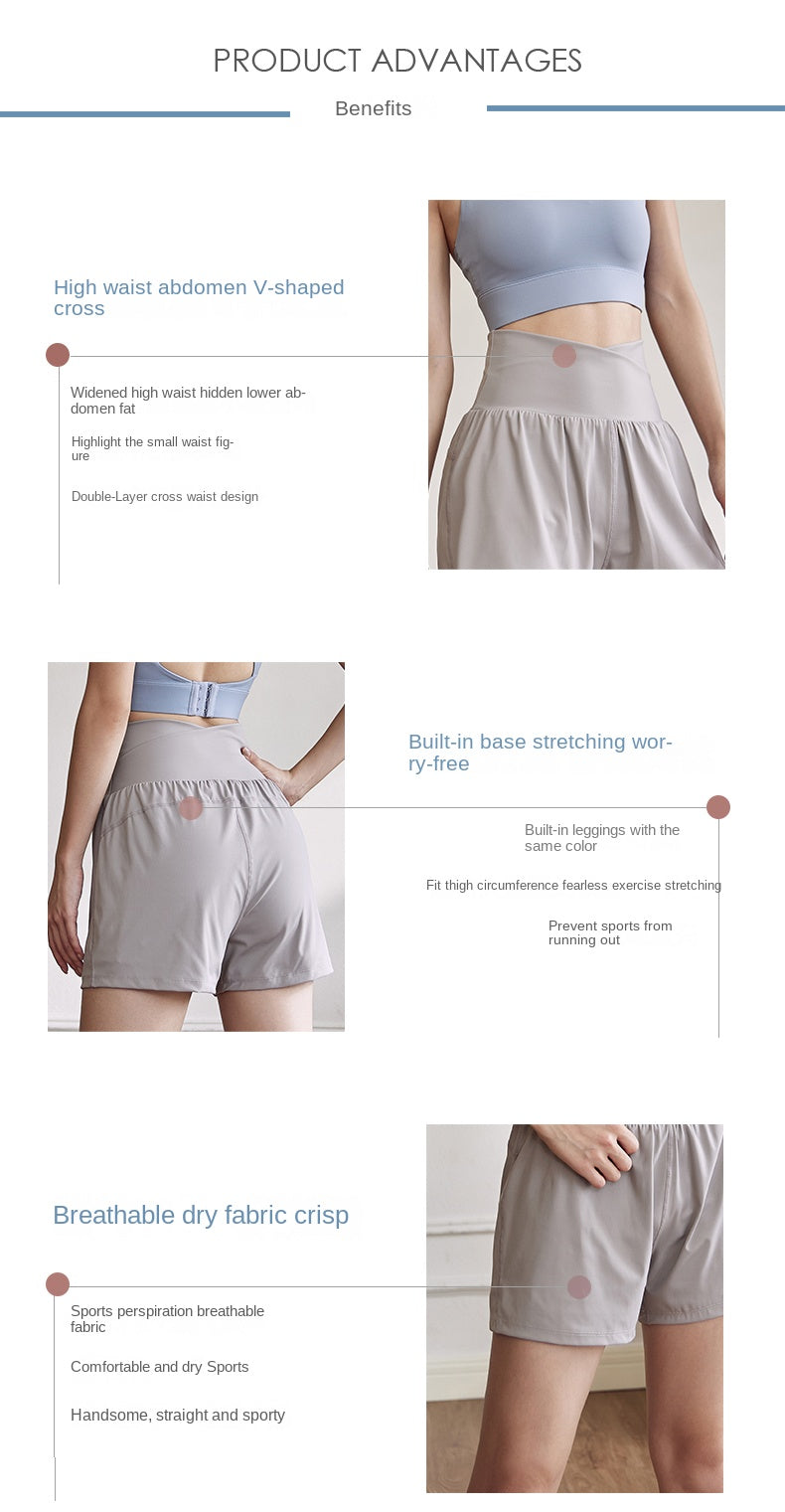 PRODUCT ADVANTAGES

Benefits

High waist abdomen V-shaped cross

Widened high waist hidden lower abdomen fat

Highlight the small waist figure

Double-Layer cross waist design

Built-in base stretching worry-free

Built-in leggings with the same color

Fit thigh circumference fearless exercise stretching

Prevent sports from running out

Breathable dry fabric crisp

Sports perspiration breathable fabric

Comfortable and dry Sports

Handsome, straight and sporty